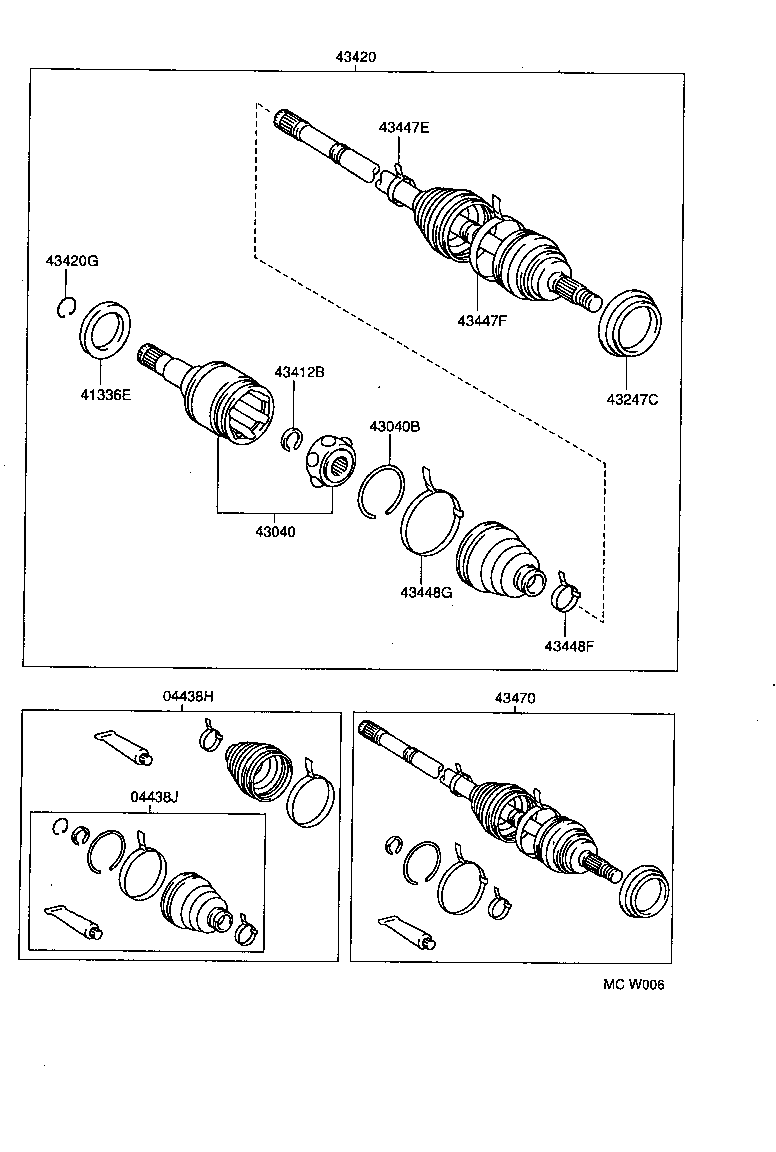 43420

43447E

43420G

43447F

41336E

43412B

43247C

43040B

43040

43448G

43448F

04438H

43470

04438J

MC W006